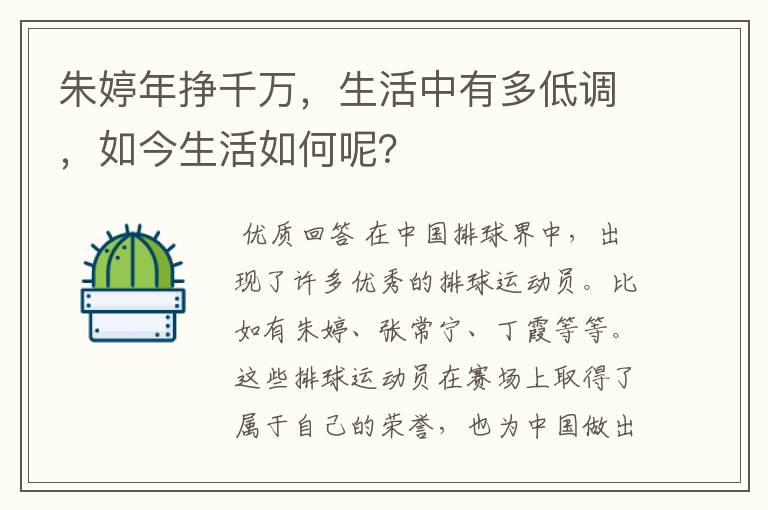 朱婷年挣千万，生活中有多低调，如今生活如何呢？

优质回答 在中国排球界中，出现了许多优秀的排球运动员。比如有朱婷、张常宁、丁霞等等。这些排球运动员在赛场上取得了属于自己的荣誉，也为中国做出